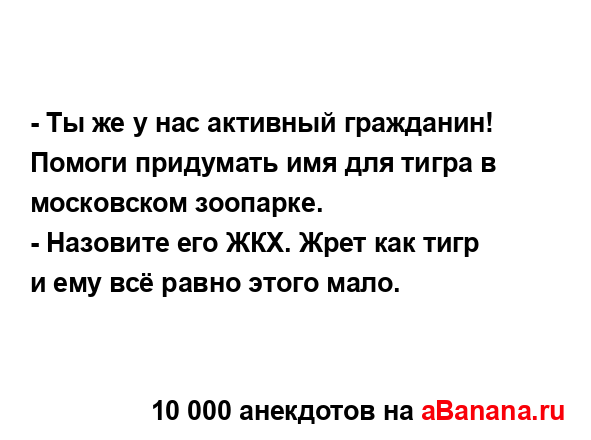 - Ты же у нас активный гражданин! Помоги придумать имя для тигра в московском зоопарке.
- Назовите его ЖКХ. Жрет как тигр и ему всё равно этого мало.

10 000 анекдотов на aBanana.ru